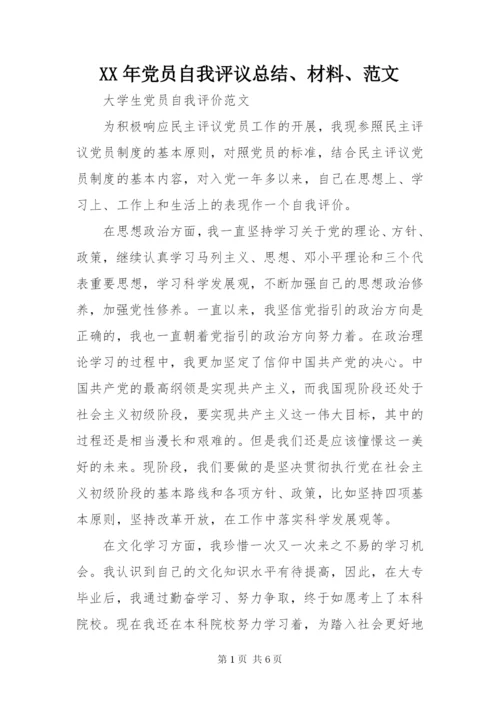 XX年党员自我评议总结、材料、范文

大学生党员自我评价范文

为积极响应民主评议党员工作的开展，我现参照民主评议党员制度的基本原则，对照党员的标准，结合民主评议党员制度的基本内容，对入党一年多以来，自己在思想上、学习上、工作上和生活上的表现作一个自我评价。

在思想政治方面，我一直坚持学习关于党的理论、方针、政策，继续认真学习马列主义、思想、邓小平理论和三个代表重要思想，学习科学发展观，不断加强自己的思想政治修养，加强党性修养。一直以来，我坚信党指引的政治方向是正确的，我也一直朝着党指引的政治方向努力着。在政治理论学习的过程中，我更加坚定了信仰中国共产党的决心。中国共产党的最高纲领是实现共产主义，而我国现阶段还处于社会主义初级阶段，要实现共产主义这一伟大目标，其中的过程还是相当漫长和艰难的。但是我们还是应该憧憬这一美好的未来。现阶段，我们要做的是坚决贯彻执行党在社会主义初级阶段的基本路线和各项方针、政策，比如坚持四项基本原则，坚持改革开放，在工作中落实科学发展观等。

在文化学习方面，我珍惜一次又一次来之不易的学习机会。我认识到自己的文化知识水平有待提高，因此，在大专毕业后，我通过勤奋学习、努力争取，终于如愿考上了本科院校。现在我还在本科院校努力学习着，为踏入社会更好地

第1页 共6页